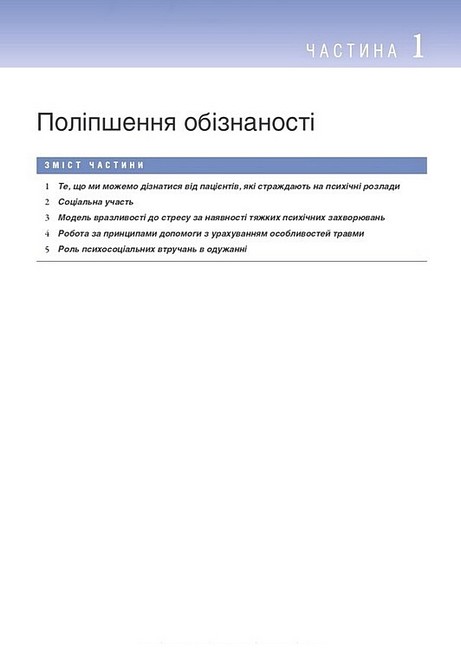 ЧАСТИНА 1

Поліпшення обізнаності

ЗМІСТ ЧАСТИНИ

1 Те, що ми можемо дізнатися від пацієнтів, які страждають на психічні розлади
2 Соціальна участь
3 Модель вразливості до стресу за наявності тяжких психічних захворювань
4 Робота за принципами допомоги з урахуванням особливостей травми
5 Роль психосоціальних втручань в одужанні